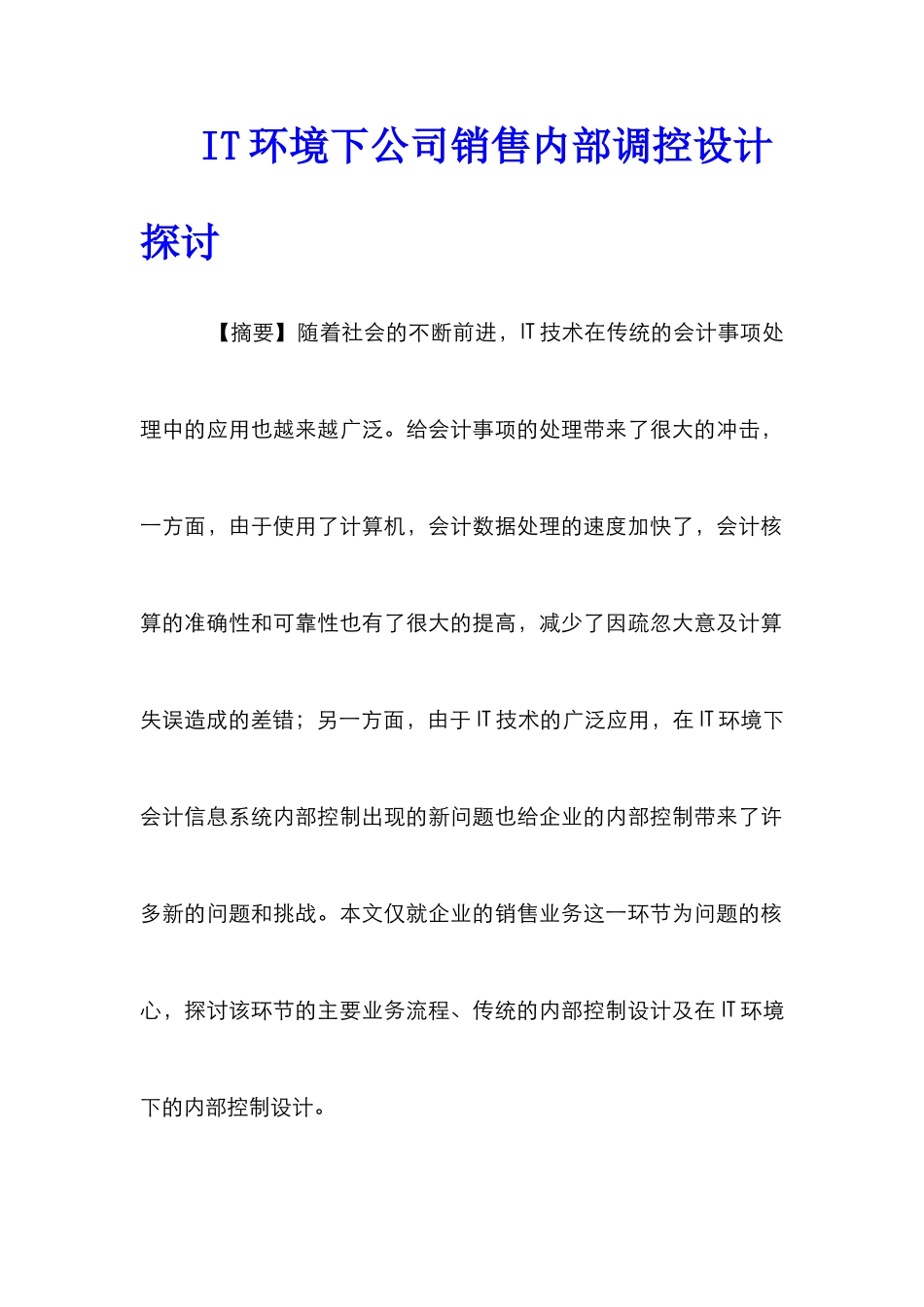 IT环境下公司销售内部调控设计探讨

【摘要】随着社会的不断前进，IT技术在传统的会计事项处理中的应用也越来越广泛。给会计事项的处理带来了很大的冲击，一方面，由于使用了计算机，会计数据处理的速度加快了，会计核算的准确性和可靠性也有了很大的提高，减少了因疏忽大意及计算失误造成的差错；另一方面，由于IT技术的广泛应用，在IT环境下会计信息系统内部控制出现的新问题也给企业的内部控制带来了许多新的问题和挑战。本文仅就企业的销售业务这一环节为问题的核心，探讨该环节的主要业务流程、传统的内部控制设计及在IT环境下的内部控制设计。